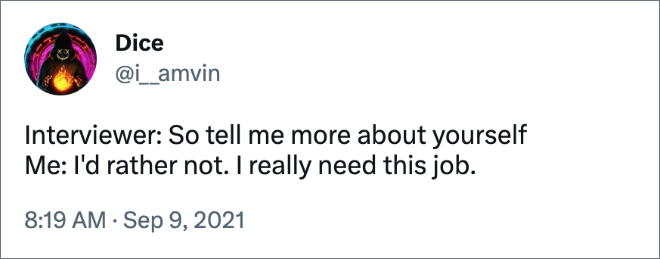 Dice
@i__amvin

Interviewer: So tell me more about yourself
Me: I'd rather not. I really need this job.

8:19 AM · Sep 9, 2021